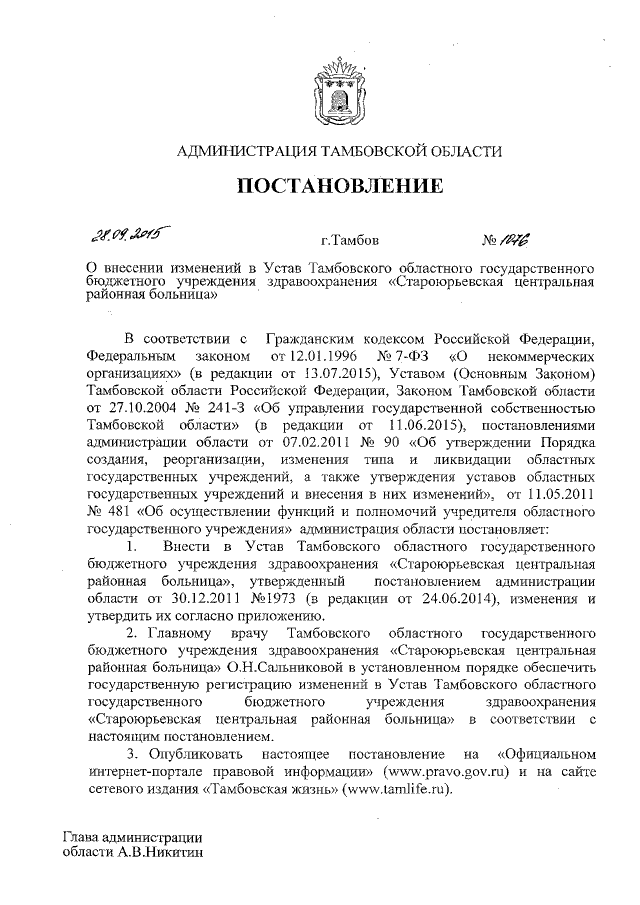 АДМИНИСТРАЦИЯ ТАМБОВСКОЙ ОБЛАСТИ

ПОСТАНОВЛЕНИЕ

28.09.2015 г.Тамбов № 1076

О внесении изменений в Устав Тамбовского областного государственного бюджетного учреждения здравоохранения «Староюрьевская центральная районная больница»

В соответствии с Гражданским кодексом Российской Федерации, Федеральным законом от 12.01.1996 № 7-ФЗ «О некоммерческих организациях» (в редакции от 13.07.2015), Уставом (Основным Законом) Тамбовской области Российской Федерации, Законом Тамбовской области от 27.10.2004 № 241-З «Об управлении государственной собственностью Тамбовской области» (в редакции от 11.06.2015), постановлениями администрации области от 07.02.2011 № 90 «Об утверждении Порядка создания, реорганизации, изменения типа и ликвидации областных государственных учреждений, а также утверждения уставов областных государственных учреждений и внесения в них изменений», от 11.05.2011 № 481 «Об осуществлении функций и полномочий учредителя областного государственного учреждения» администрация области постановляет:

1. Внести в Устав Тамбовского областного государственного бюджетного учреждения здравоохранения «Староюрьевская центральная районная больница», утвержденный постановлением администрации области от 30.12.2011 №1973 (в редакции от 24.06.2014), изменения и утвердить их согласно приложению.

2. Главному врачу Тамбовского областного государственного бюджетного учреждения здравоохранения «Староюрьевская центральная районная больница» О.Н.Сальниковой в установленном порядке обеспечить государственную регистрацию изменений в Устав Тамбовского областного государственного бюджетного учреждения здравоохранения «Староюрьевская центральная районная больница» в соответствии с настоящим постановлением.

3. Опубликовать настоящее постановление на «Официальном интернет-портале правовой информации» (www.pravo.gov.ru) и на сайте сетевого издания «Тамбовская жизнь» (www.tamlife.ru).

Глава администрации области А.В.Никитин